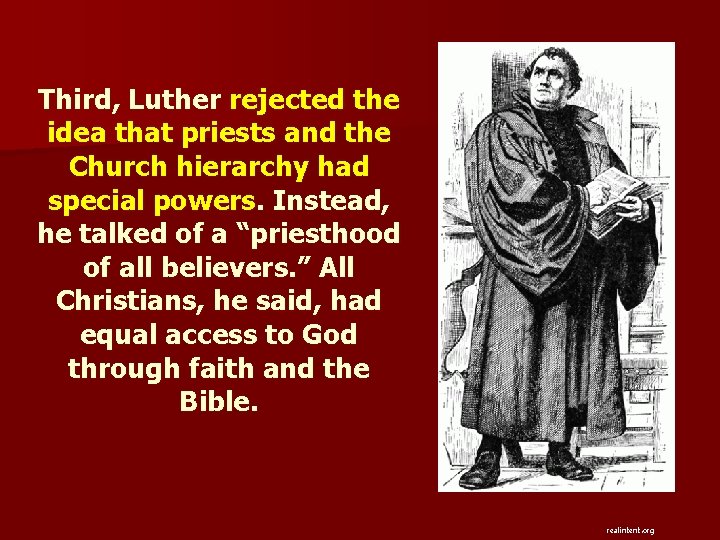 Third, Luther rejected the idea that priests and the Church hierarchy had special powers. Instead, he talked of a “priesthood of all believers.” All Christians, he said, had equal access to God through faith and the Bible.

realintent.org